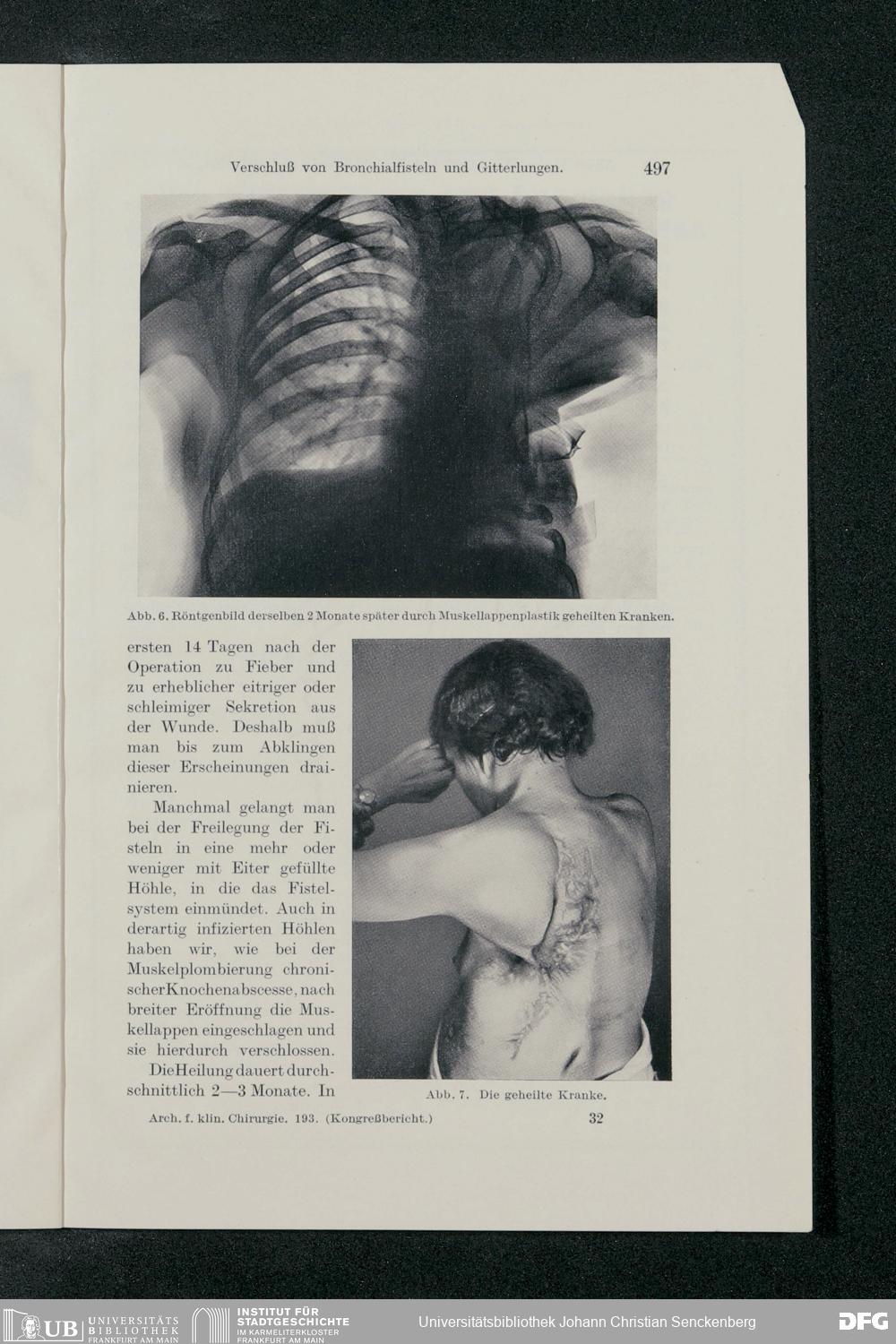 Verschluß von Bronchialfisteln und Gitterlungen. 497

Abb. 6. Röntgenbild derselben 2 Monate später durch Muskellappenplastik geheilten Kranken.

ersten 14 Tagen nach der Operation zu Fieber und zu erheblicher eitriger oder schleimiger Sekretion aus der Wunde. Deshalb muß man bis zum Abklingen dieser Erscheinungen drainieren.

Manchmal gelangt man bei der Freilegung der Fisteln in eine mehr oder weniger mit Eiter gefüllte Höhle, in die das Fistelsystem einmündet. Auch in derartig infizierten Höhlen haben wir, wie bei der Muskelplombierung chronischerKnochenabscesse, nach breiter Eröffnung die Muskellappen eingeschlagen und sie hierdurch verschlossen.

DieHeilung dauert durchschnittlich 2—3 Monate. In

Abb. 7. Die geheilte Kranke.

Arch. f. klin. Chirurgie. 193. (Kongreßbericht.) 32

UB UNIVERSITÄTS BIBLIOTHEK FRANKFURT AM MAIN

INSTITUT FÜR STADTGESCHICHTE IM KARMELITERKLOSTER FRANKFURT AM MAIN

Universitätsbibliothek Johann Christian Senckenberg

DFG